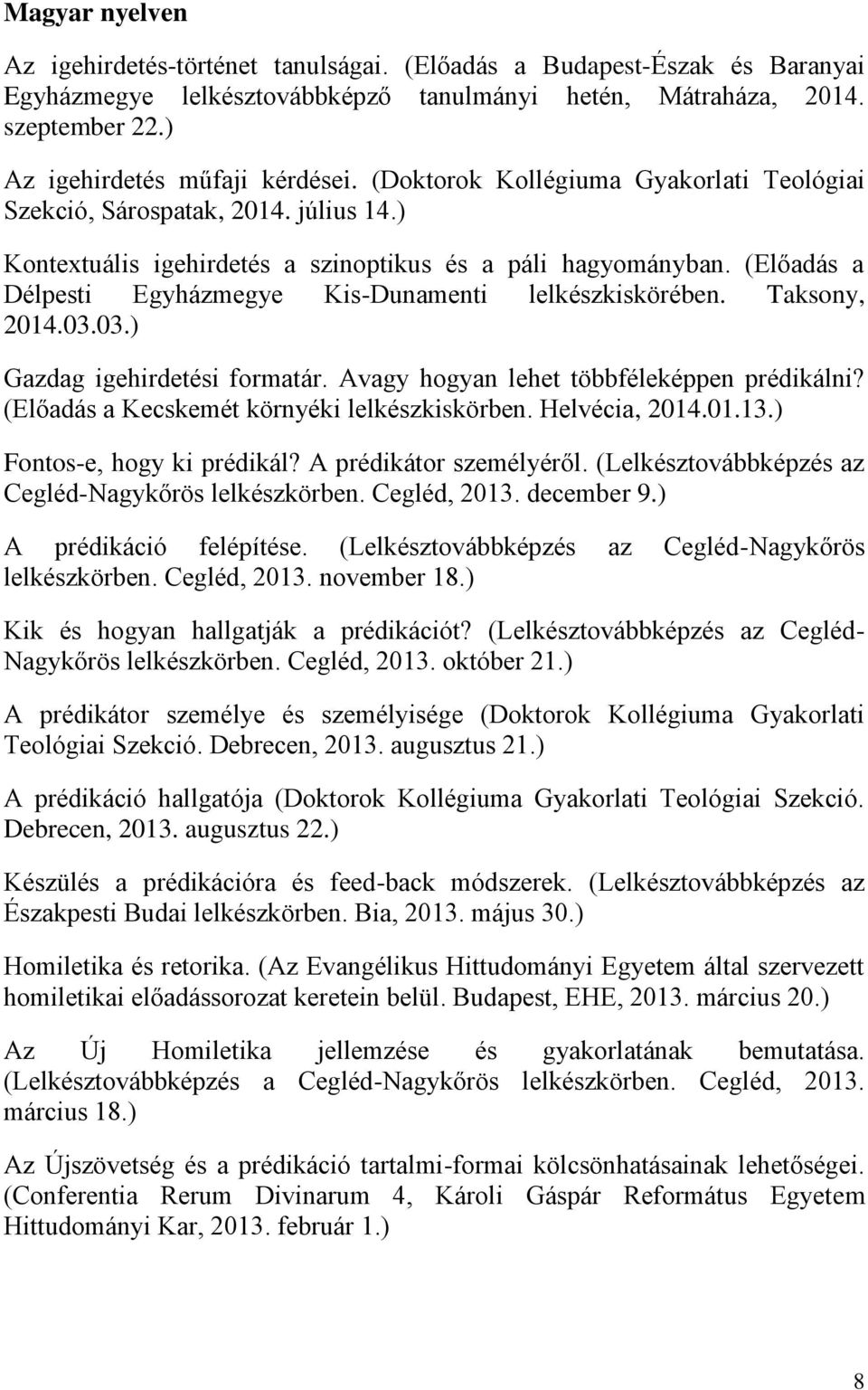 Magyar nyelven

Az igehirdetés-történet tanulságai. (Előadás a Budapest-Észak és Baranyai Egyházmegye lelkésztovábbképző tanulmányi hetén, Mátraháza, 2014. szeptember 22.)

Az igehirdetés műfaji kérdései. (Doktorok Kollégiuma Gyakorlati Teológiai Szekció, Sárospatak, 2014. július 14.)

Kontextuális igehirdetés a szinoptikus és a páli hagyományban. (Előadás a Délpesti Egyházmegye Kis-Dunamenti lelkészkiskörében. Taksony, 2014.03.03.)

Gazdag igehirdetési formatár. Avagy hogyan lehet többféleképpen prédikálni? (Előadás a Kecskemét környéki lelkészkiskörben. Helvécia, 2014.01.13.)

Fontos-e, hogy ki prédikál? A prédikátor személyéről. (Lelkésztovábbképzés az Cegléd-Nagykőrös lelkészkörben. Cegléd, 2013. december 9.)

A prédikáció felépítése. (Lelkésztovábbképzés az Cegléd-Nagykőrös lelkészkörben. Cegléd, 2013. november 18.)

Kik és hogyan hallgatják a prédikációt? (Lelkésztovábbképzés az Cegléd-Nagykőrös lelkészkörben. Cegléd, 2013. október 21.)

A prédikátor személye és személyisége (Doktorok Kollégiuma Gyakorlati Teológiai Szekció. Debrecen, 2013. augusztus 21.)

A prédikáció hallgatója (Doktorok Kollégiuma Gyakorlati Teológiai Szekció. Debrecen, 2013. augusztus 22.)

Készülés a prédikációra és feed-back módszerek. (Lelkésztovábbképzés az Északpesti Budai lelkészkörben. Bia, 2013. május 30.)

Homiletika és retorika. (Az Evangélikus Hittudományi Egyetem által szervezett homiletikai előadássorozat keretein belül. Budapest, EHE, 2013. március 20.)

Az Új Homiletika jellemzése és gyakorlatának bemutatása. (Lelkésztovábbképzés a Cegléd-Nagykőrös lelkészkörben. Cegléd, 2013. március 18.)

Az Újszövetség és a prédikáció tartalmi-formai kölcsönhatásainak lehetőségei. (Conferentia Rerum Divinarum 4, Károli Gáspár Református Egyetem Hittudományi Kar, 2013. február 1.)

8